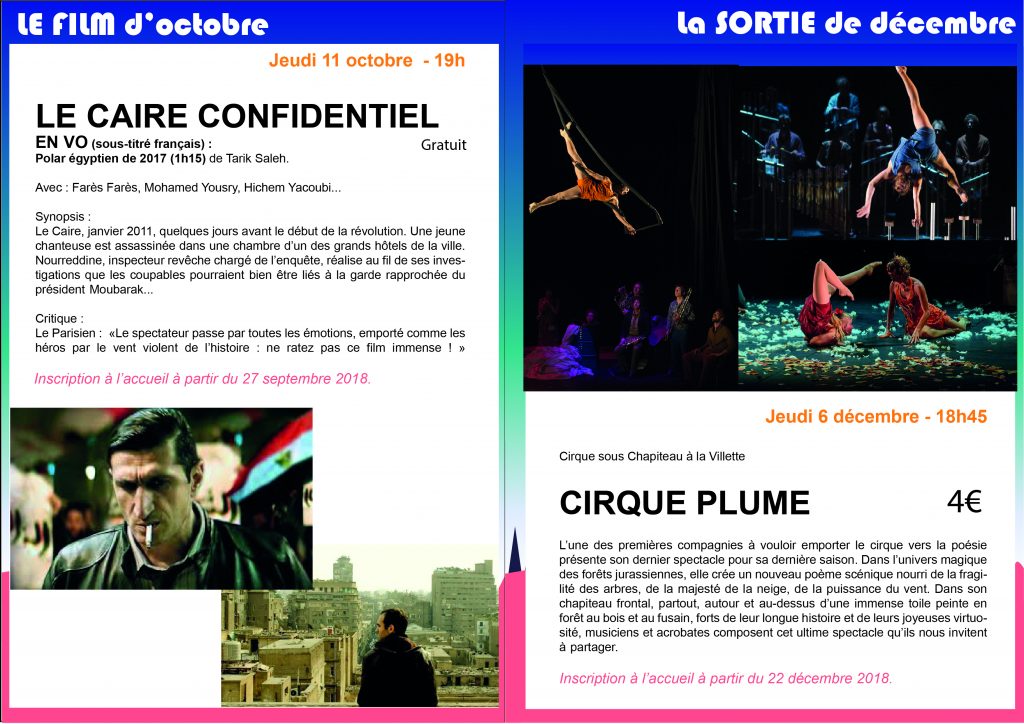 LE FILM d'octobre

Jeudi 11 octobre - 19h

LE CAIRE CONFIDENTIEL

EN VO (sous-titré français) :
Polar égyptien de 2017 (1h15) de Tarik Saleh.

Gratuit

Avec : Farès Farès, Mohamed Yousry, Hichem Yacoubi...

Synopsis :
Le Caire, janvier 2011, quelques jours avant le début de la révolution. Une jeune chanteuse est assassinée dans une chambre d'un des grands hôtels de la ville. Nourreddine, inspecteur revêche chargé de l'enquête, réalise au fil de ses investigations que les coupables pourraient bien être liés à la garde rapprochée du président Moubarak...

Critique :
Le Parisien : «Le spectateur passe par toutes les émotions, emporté comme les héros par le vent violent de l'histoire : ne ratez pas ce film immense ! »

Inscription à l'accueil à partir du 27 septembre 2018.

La SORTIE de décembre

Jeudi 6 décembre - 18h45

Cirque sous Chapiteau à la Villette

CIRQUE PLUME

4€

L'une des premières compagnies à vouloir emporter le cirque vers la poésie présente son dernier spectacle pour sa dernière saison. Dans l'univers magique des forêts jurassiennes, elle crée un nouveau poème scénique nourri de la fragilité des arbres, de la majesté de la neige, de la puissance du vent. Dans son chapiteau frontal, partout, autour et au-dessus d'une immense toile peinte en forêt au bois et au fusain, forts de leur longue histoire et de leurs joyeuses virtuosité, musiciens et acrobates composent cet ultime spectacle qu'ils nous invitent à partager.

Inscription à l'accueil à partir du 22 décembre 2018.